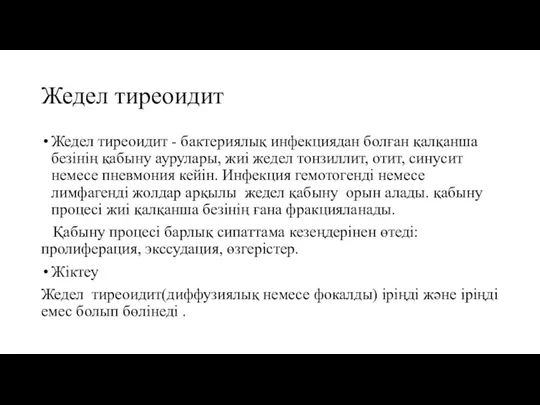 Жедел тиреоидит

• Жедел тиреоидит - бактериялық инфекциядан болған қалқанша безінің қабыну аурулары, жиі жедел тонзиллит, отит, синусит немесе пневмония кейін. Инфекция гемотогенді немесе лимфагенді жолдар арқылы жедел қабыну орын алады. қабыну процесі жиі қалқанша безінің ғана фракцияланады.

Қабыну процесі барлық сипаттама кезеңдерінен өтеді: пролиферация, экссудация, өзгерістер.

• Жіктеу

Жедел тиреоидит(диффузиялық немесе фокалды) іріңді және іріңді емес болып бөлінеді .